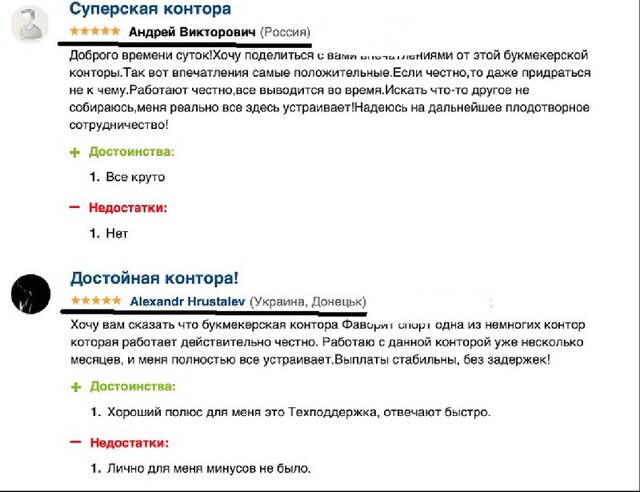 Суперская контора

★★★★★ Андрей Викторович (Россия)

Доброго времени суток!Хочу поделиться с вами впечатлениями от этой букмекерской конторы.Так вот впечатления самые положительные.Если честно,то даже придраться не к чему.Работают честно,все выводится во время.Искать что-то другое не собираюсь,меня реально все здесь устраивает!Надеюсь на дальнейшее плодотворное сотрудничество!

+ Достоинства:

1. Все круто

— Недостатки:

1. Нет

Достойная контора!

★★★★★ Alexandr Hrustalev (Украина, Донецьк)

Хочу вам сказать что букмекерская контора Фаворит спорт одна из немногих контор которая работает действительно честно. Работаю с данной конторой уже несколько месяцев, и меня полностью все устраивает.Выплаты стабильны, без задержек!

+ Достоинства:

1. Хороший полюс для меня это Техподдержка, отвечают быстро.

— Недостатки:

1. Лично для меня минусов не было.